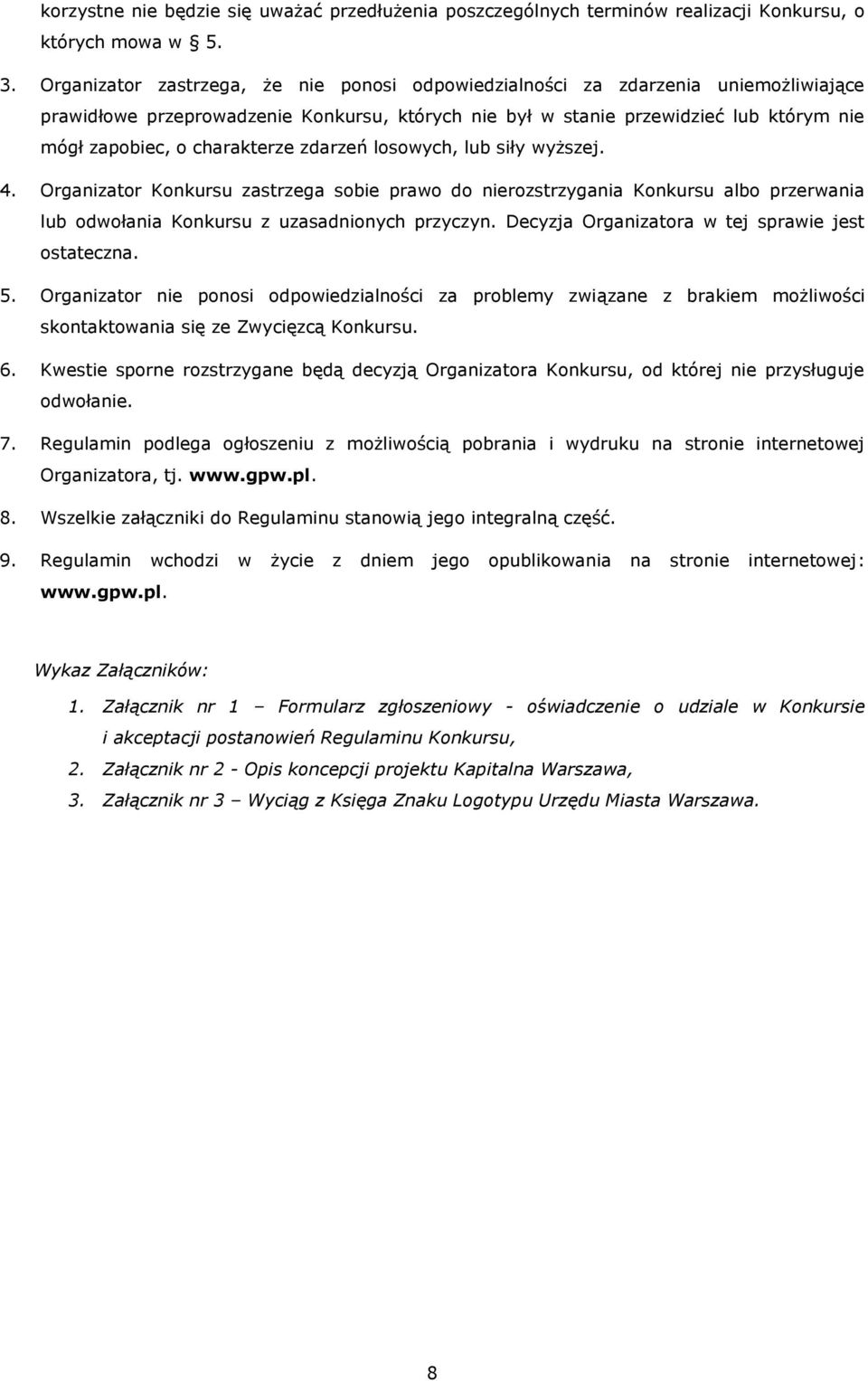 korzystne nie będzie się uważać przedłużenia poszczególnych terminów realizacji Konkursu, o których mowa w § 5.

3. Organizator zastrzega, że nie ponosi odpowiedzialności za zdarzenia uniemożliwiające prawidłowe przeprowadzenie Konkursu, których nie był w stanie przewidzieć lub którym nie mógł zapobiec, o charakterze zdarzeń losowych, lub siły wyższej.

4. Organizator Konkursu zastrzega sobie prawo do nierozstrzygania Konkursu albo przerwania lub odwołania Konkursu z uzasadnionych przyczyn. Decyzja Organizatora w tej sprawie jest ostateczna.

5. Organizator nie ponosi odpowiedzialności za problemy związane z brakiem możliwości skontaktowania się ze Zwycięzcą Konkursu.

6. Kwestie sporne rozstrzygane będą decyzją Organizatora Konkursu, od której nie przysługuje odwołanie.

7. Regulamin podlega ogłoszeniu z możliwością pobrania i wydruku na stronie internetowej Organizatora, tj. www.gpw.pl.

8. Wszelkie załączniki do Regulaminu stanowią jego integralną część.

9. Regulamin wchodzi w życie z dniem jego opublikowania na stronie internetowej: www.gpw.pl.

Wykaz Załączników:

1. Załącznik nr 1 – Formularz zgłoszeniowy - oświadczenie o udziale w Konkursie i akceptacji postanowień Regulaminu Konkursu,
2. Załącznik nr 2 - Opis koncepcji projektu Kapitalna Warszawa,
3. Załącznik nr 3 – Wyciąg z Księga Znaku Logotypu Urzędu Miasta Warszawa.

8